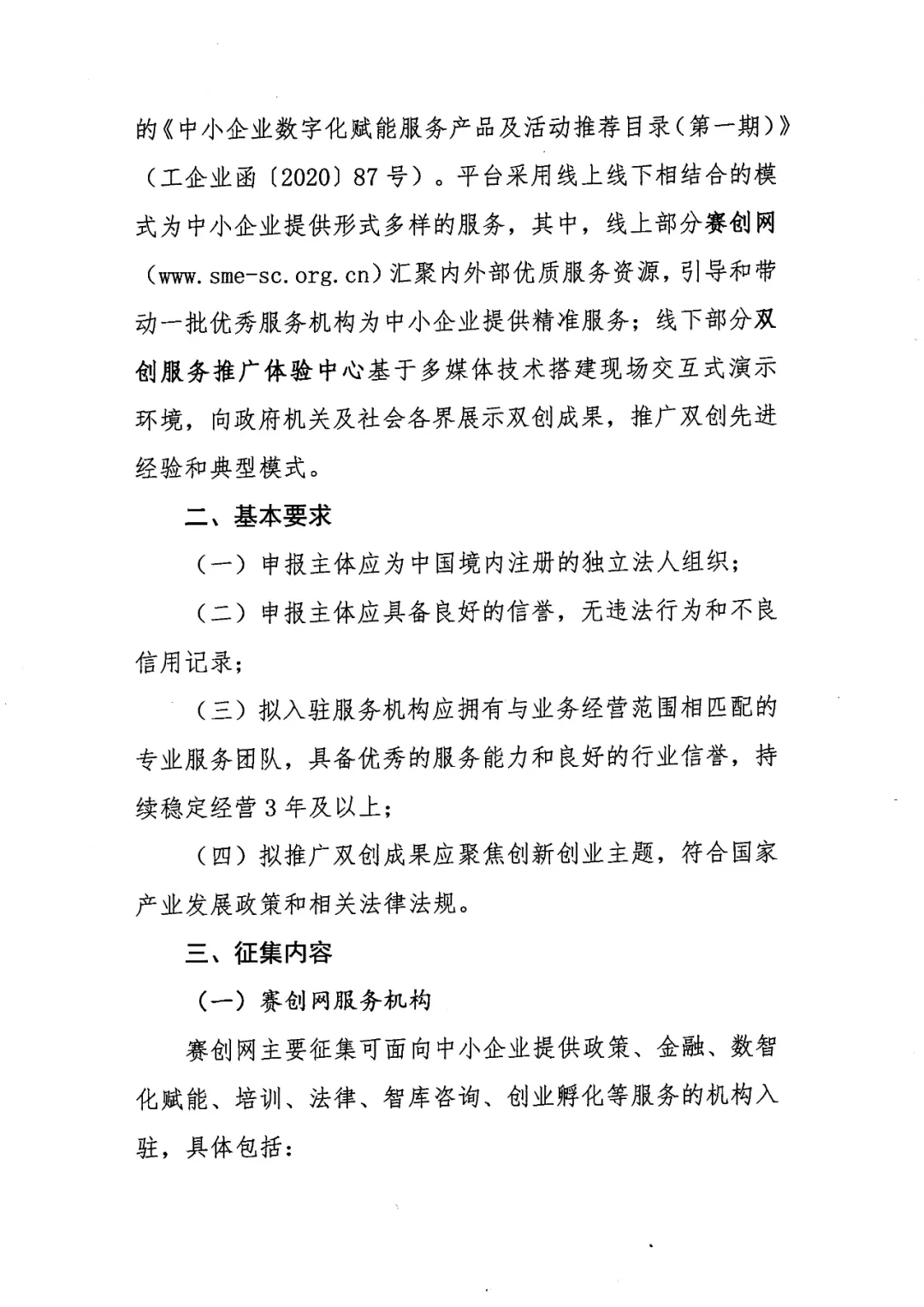 的《中小企业数字化赋能服务产品及活动推荐目录（第一期）》（工企业函〔2020〕87号）。平台采用线上线下相结合的模式为中小企业提供形式多样的服务，其中，线上部分赛创网（www.sme-sc.org.cn）汇聚内外部优质服务资源，引导和带动一批优秀服务机构为中小企业提供精准服务；线下部分双创服务推广体验中心基于多媒体技术搭建现场交互式演示环境，向政府机关及社会各界展示双创成果，推广双创先进经验和典型模式。

二、基本要求

（一）申报主体应为中国境内注册的独立法人组织；

（二）申报主体应具备良好的信誉，无违法行为和不良信用记录；

（三）拟入驻服务机构应拥有与业务经营范围相匹配的专业服务团队，具备优秀的服务能力和良好的行业信誉，持续稳定经营3年及以上；

（四）拟推广双创成果应聚焦创新创业主题，符合国家产业发展政策和相关法律法规。

三、征集内容

（一）赛创网服务机构

赛创网主要征集可面向中小企业提供政策、金融、数智化赋能、培训、法律、智库咨询、创业孵化等服务的机构入驻，具体包括：